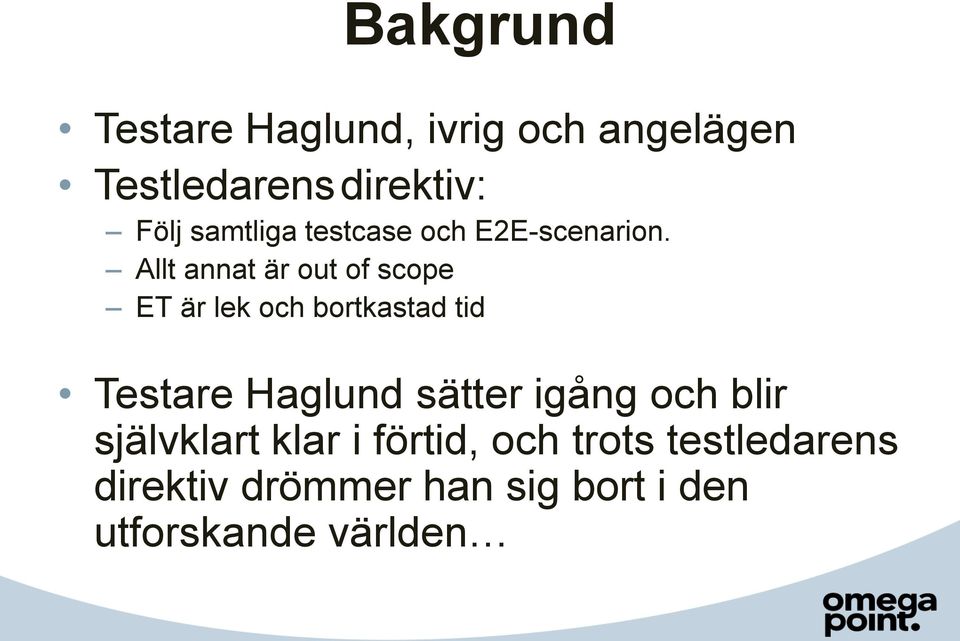 Bakgrund

• Testare Haglund, ivrig och angelägen
• Testledarens direktiv:
  – Följ samtliga testcase och E2E-scenarion.
  – Allt annat är out of scope
  – ET är lek och bortkastad tid

• Testare Haglund sätter igång och blir självklart klar i förtid, och trots testledarens direktiv drömmer han sig bort i den utforskande världen…

omega point.